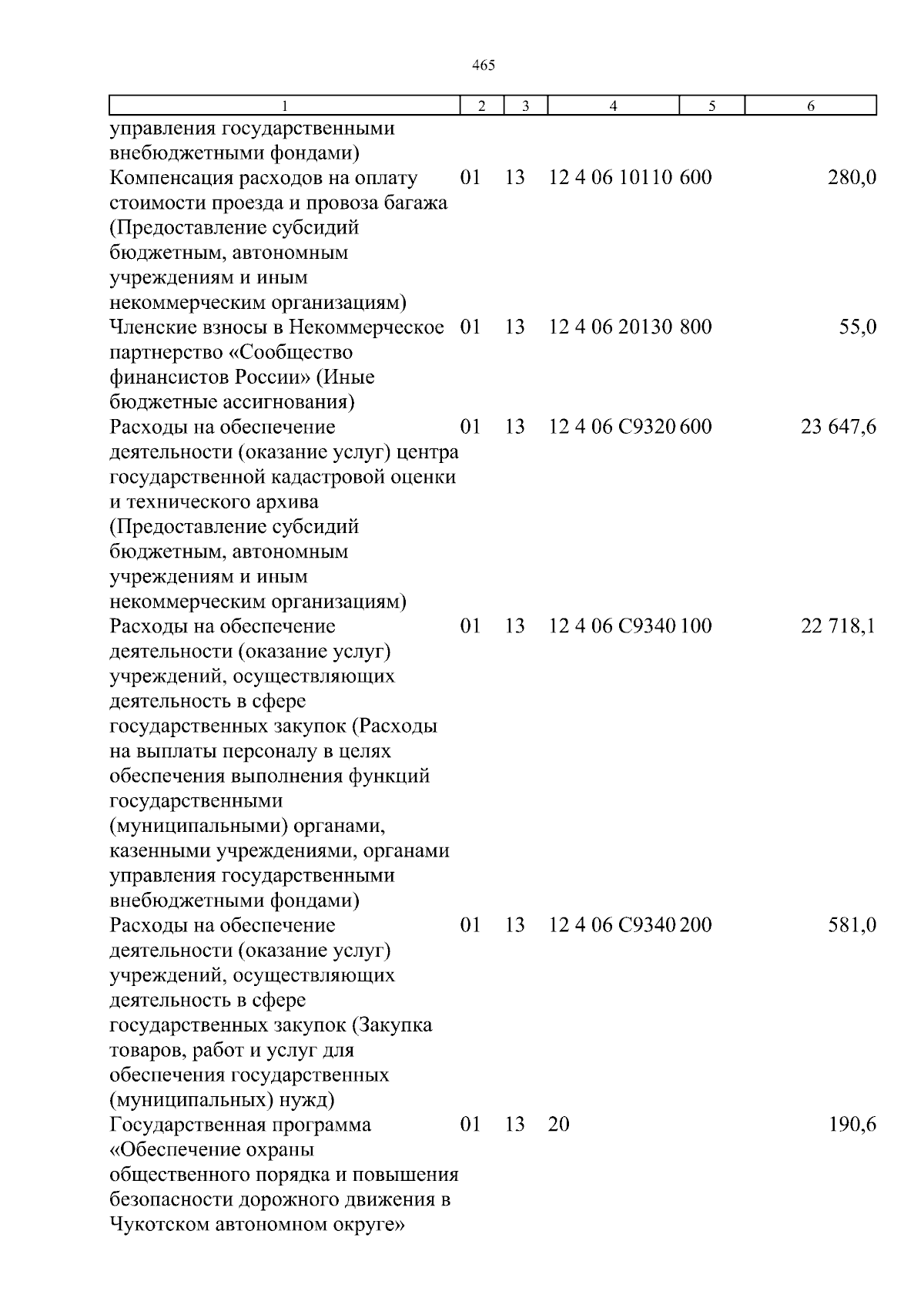 465

| 1 | 2 | 3 | 4 | 5 | 6 |
|---|---|---|---|---|---|
| управления государственными внебюджетными фондами) | | | | | |
| Компенсация расходов на оплату стоимости проезда и провоза багажа (Предоставление субсидий бюджетным, автономным учреждениям и иным некоммерческим организациям) | 01 | 13 | 12 4 06 10110 | 600 | 280,0 |
| Членские взносы в Некоммерческое партнерство «Сообщество финансистов России» (Иные бюджетные ассигнования) | 01 | 13 | 12 4 06 20130 | 800 | 55,0 |
| Расходы на обеспечение деятельности (оказание услуг) центра государственной кадастровой оценки и технического архива (Предоставление субсидий бюджетным, автономным учреждениям и иным некоммерческим организациям) | 01 | 13 | 12 4 06 С9320 | 600 | 23 647,6 |
| Расходы на обеспечение деятельности (оказание услуг) учреждений, осуществляющих деятельность в сфере государственных закупок (Расходы на выплаты персоналу в целях обеспечения выполнения функций государственными (муниципальными) органами, казенными учреждениями, органами управления государственными внебюджетными фондами) | 01 | 13 | 12 4 06 С9340 | 100 | 22 718,1 |
| Расходы на обеспечение деятельности (оказание услуг) учреждений, осуществляющих деятельность в сфере государственных закупок (Закупка товаров, работ и услуг для обеспечения государственных (муниципальных) нужд) | 01 | 13 | 12 4 06 С9340 | 200 | 581,0 |
| Государственная программа «Обеспечение охраны общественного порядка и повышения безопасности дорожного движения в Чукотском автономном округе» | 01 | 13 | 20 | | 190,6 |